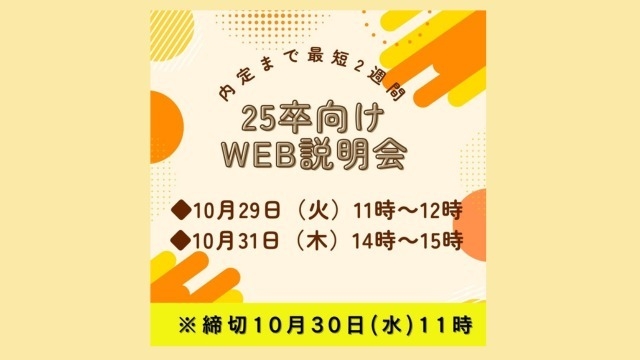 内定まで最短2週間

25卒向け
WEB説明会

◆10月29日（火）11時～12時
◆10月31日（木）14時～15時

※締切10月30日(水)11時